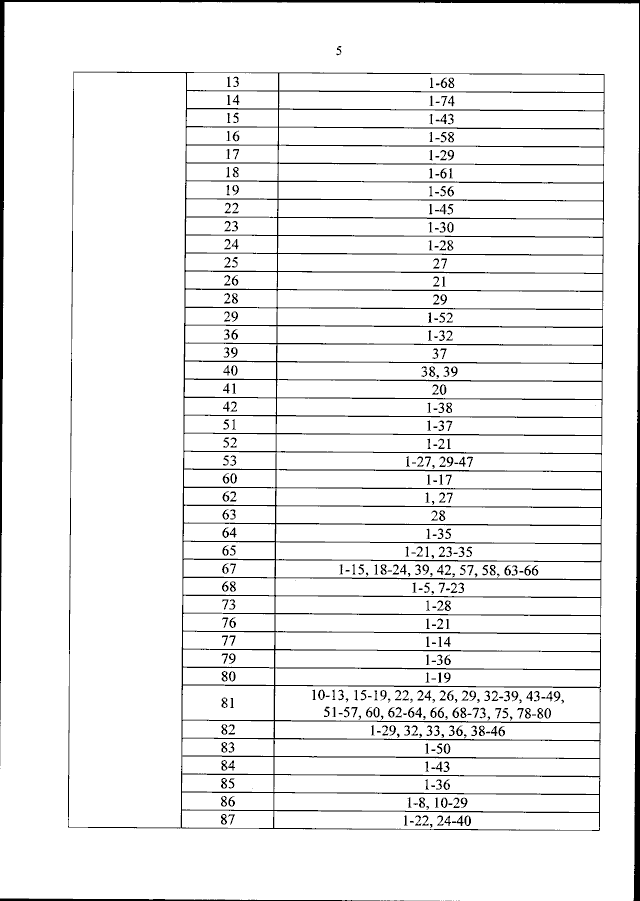 5

| | | |
|---|---|---|
| | 13 | 1-68 |
| | 14 | 1-74 |
| | 15 | 1-43 |
| | 16 | 1-58 |
| | 17 | 1-29 |
| | 18 | 1-61 |
| | 19 | 1-56 |
| | 22 | 1-45 |
| | 23 | 1-30 |
| | 24 | 1-28 |
| | 25 | 27 |
| | 26 | 21 |
| | 28 | 29 |
| | 29 | 1-52 |
| | 36 | 1-32 |
| | 39 | 37 |
| | 40 | 38, 39 |
| | 41 | 20 |
| | 42 | 1-38 |
| | 51 | 1-37 |
| | 52 | 1-21 |
| | 53 | 1-27, 29-47 |
| | 60 | 1-17 |
| | 62 | 1, 27 |
| | 63 | 28 |
| | 64 | 1-35 |
| | 65 | 1-21, 23-35 |
| | 67 | 1-15, 18-24, 39, 42, 57, 58, 63-66 |
| | 68 | 1-5, 7-23 |
| | 73 | 1-28 |
| | 76 | 1-21 |
| | 77 | 1-14 |
| | 79 | 1-36 |
| | 80 | 1-19 |
| | 81 | 10-13, 15-19, 22, 24, 26, 29, 32-39, 43-49, 51-57, 60, 62-64, 66, 68-73, 75, 78-80 |
| | 82 | 1-29, 32, 33, 36, 38-46 |
| | 83 | 1-50 |
| | 84 | 1-43 |
| | 85 | 1-36 |
| | 86 | 1-8, 10-29 |
| | 87 | 1-22, 24-40 |